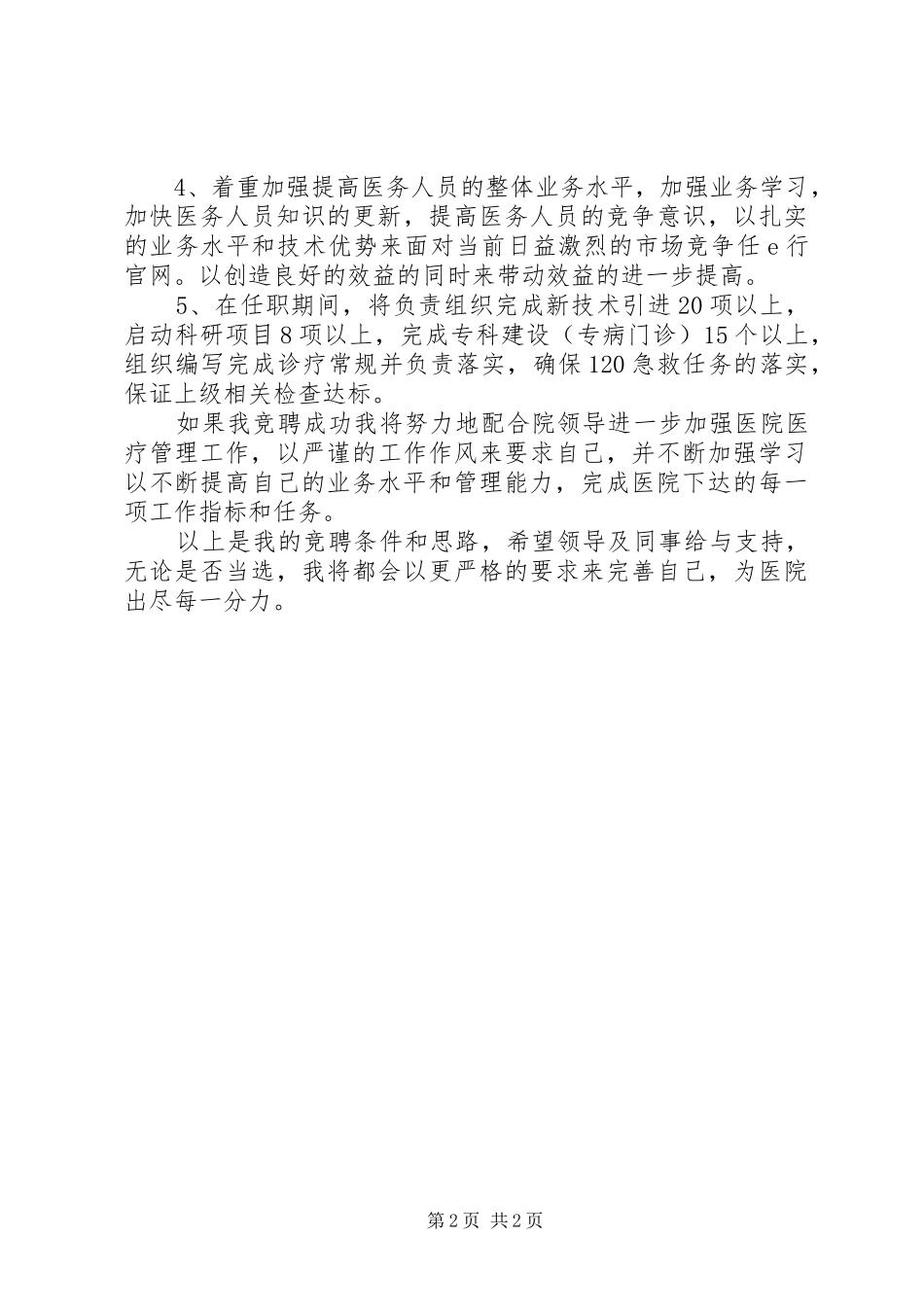 4、着重加强提高医务人员的整体业务水平，加强业务学习，加快医务人员知识的更新，提高医务人员的竞争意识，以扎实的业务水平和技术优势来面对当前日益激烈的市场竞争任e行官网。以创造良好的效益的同时来带动效益的进一步提高。

5、在任职期间，将负责组织完成新技术引进20项以上，启动科研项目8项以上，完成专科建设（专病门诊）15个以上，组织编写完成诊疗常规并负责落实，确保120急救任务的落实，保证上级相关检查达标。

如果我竞聘成功我将努力地配合院领导进一步加强医院医疗管理工作，以严谨的工作作风来要求自己，并不断加强学习以不断提高自己的业务水平和管理能力，完成医院下达的每一项工作指标和任务。

以上是我的竞聘条件和思路，希望领导及同事给与支持，无论是否当选，我将都会以更严格的要求来完善自己，为医院出尽每一分力。

第2页 共2页